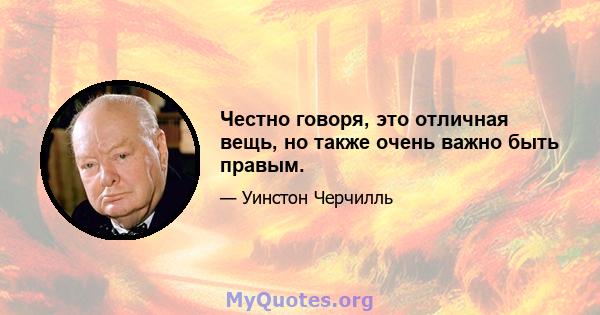 Честно говоря, это отличная вещь, но также очень важно быть правым.

— Уинстон Черчилль

MyQuotes.org